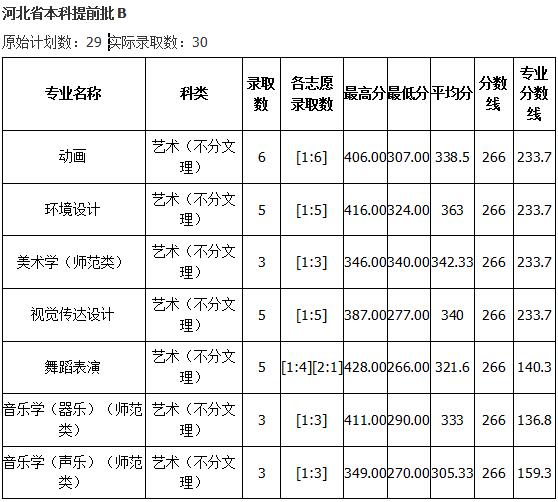 河北省本科提前批 B

原始计划数：29 实际录取数：30

| 专业名称 | 科类 | 录取数 | 各志愿录取数 | 最高分 | 最低分 | 平均分 | 分数线 | 专业分数线 |
|---|---|---|---|---|---|---|---|---|
| 动画 | 艺术（不分文理） | 6 | [1:6] | 406.00 | 307.00 | 338.5 | 266 | 233.7 |
| 环境设计 | 艺术（不分文理） | 5 | [1:5] | 416.00 | 324.00 | 363 | 266 | 233.7 |
| 美术学（师范类） | 艺术（不分文理） | 3 | [1:3] | 346.00 | 340.00 | 342.33 | 266 | 233.7 |
| 视觉传达设计 | 艺术（不分文理） | 5 | [1:5] | 387.00 | 277.00 | 340 | 266 | 233.7 |
| 舞蹈表演 | 艺术（不分文理） | 5 | [1:4][2:1] | 428.00 | 266.00 | 321.6 | 266 | 140.3 |
| 音乐学（器乐）（师范类） | 艺术（不分文理） | 3 | [1:3] | 411.00 | 290.00 | 333 | 266 | 136.8 |
| 音乐学（声乐）（师范类） | 艺术（不分文理） | 3 | [1:3] | 349.00 | 270.00 | 305.33 | 266 | 159.3 |